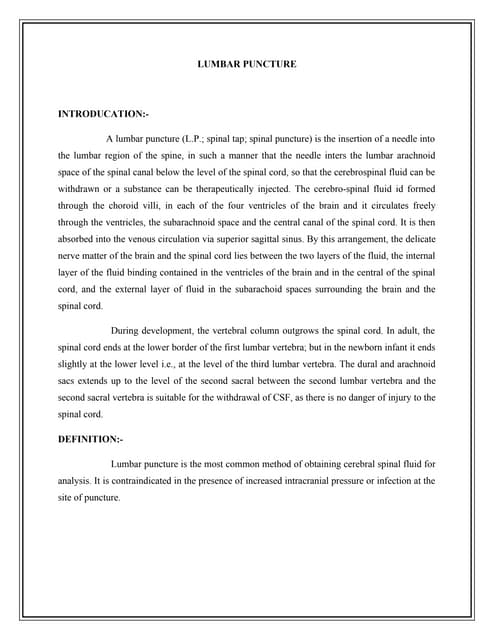 LUMBAR PUNCTURE

INTRODUCATION:-

A lumbar puncture (L.P.; spinal tap; spinal puncture) is the insertion of a needle into the lumbar region of the spine, in such a manner that the needle inters the lumbar arachnoid space of the spinal canal below the level of the spinal cord, so that the cerebrospinal fluid can be withdrawn or a substance can be therapeutically injected. The cerebro-spinal fluid id formed through the choroid villi, in each of the four ventricles of the brain and it circulates freely through the ventricles, the subarachnoid space and the central canal of the spinal cord. It is then absorbed into the venous circulation via superior sagittal sinus. By this arrangement, the delicate nerve matter of the brain and the spinal cord lies between the two layers of the fluid, the internal layer of the fluid binding contained in the ventricles of the brain and in the central of the spinal cord, and the external layer of fluid in the subarachoid spaces surrounding the brain and the spinal cord.

During development, the vertebral column outgrows the spinal cord. In adult, the spinal cord ends at the lower border of the first lumbar vertebra; but in the newborn infant it ends slightly at the lower level i.e., at the level of the third lumbar vertebra. The dural and arachnoid sacs extends up to the level of the second sacral between the second lumbar vertebra and the second sacral vertebra is suitable for the withdrawal of CSF, as there is no danger of injury to the spinal cord.

DEFINITION:-

Lumbar puncture is the most common method of obtaining cerebral spinal fluid for analysis. It is contraindicated in the presence of increased intracranial pressure or infection at the site of puncture.